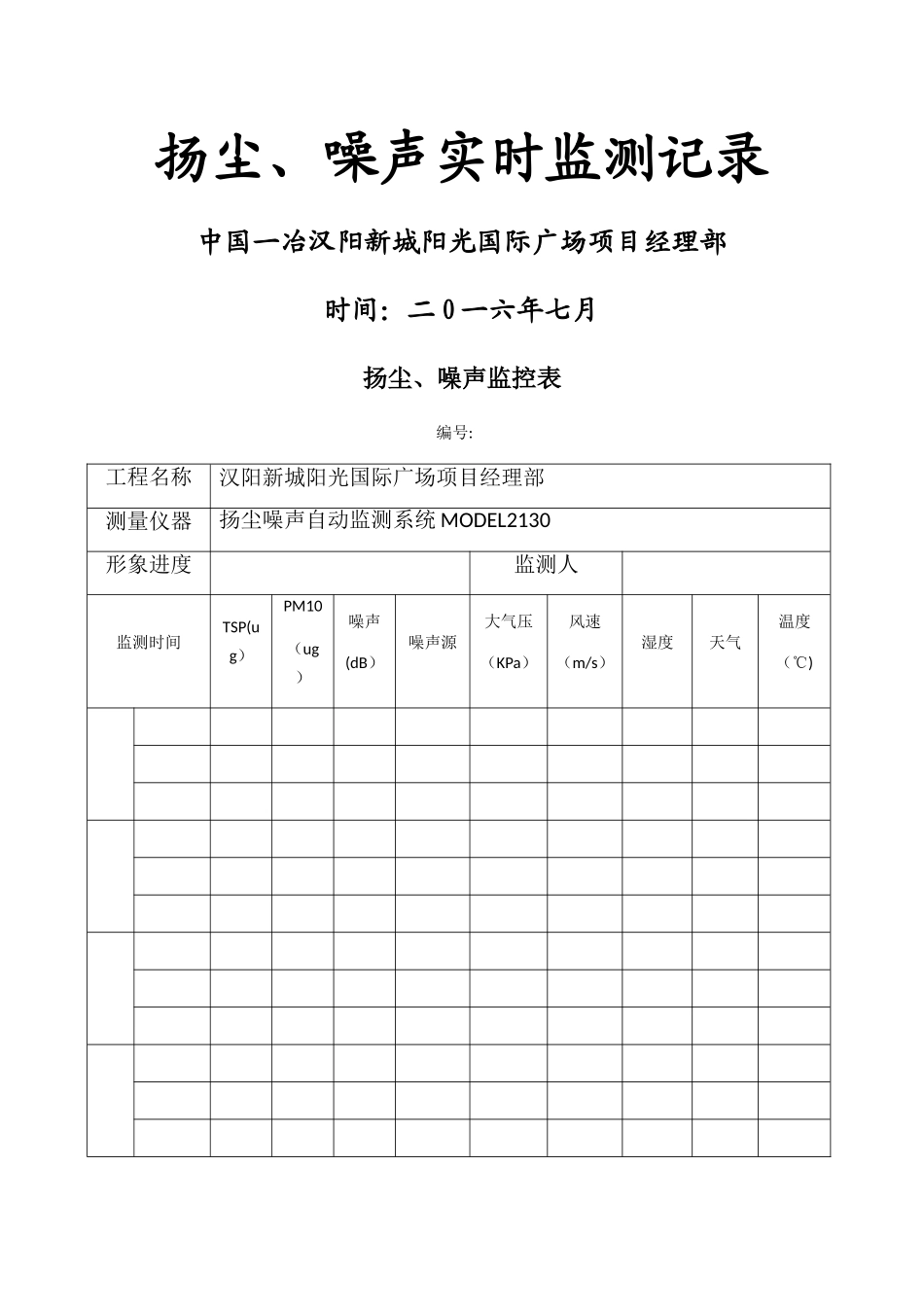 扬尘、噪声实时监测记录

中国一冶汉阳新城阳光国际广场项目经理部

时间：二0一六年七月

扬尘、噪声监控表

编号:

| 工程名称 | 汉阳新城阳光国际广场项目经理部 | | | | | | | | |
|---|---|---|---|---|---|---|---|---|---|
| 测量仪器 | 扬尘噪声自动监测系统 MODEL2130 | | | | | | | | |
| 形象进度 | | | | | 监测人 | | | | |
| 监测时间 | TSP(ug） | PM10（ug） | 噪声(dB） | 噪声源 | 大气压（KPa） | 风速（m/s） | 湿度 | 天气 | 温度（℃) |
| | | | | | | | | | |
| | | | | | | | | | |
| | | | | | | | | | |
| | | | | | | | | | |
| | | | | | | | | | |
| | | | | | | | | | |
| | | | | | | | | | |
| | | | | | | | | | |
| | | | | | | | | | |
| | | | | | | | | | |
| | | | | | | | | | |
| | | | | | | | | | |